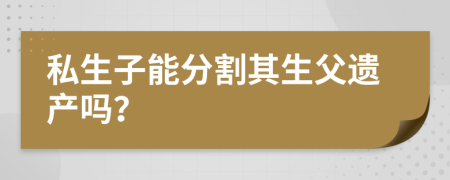 私生子能分割其生父遗产吗?